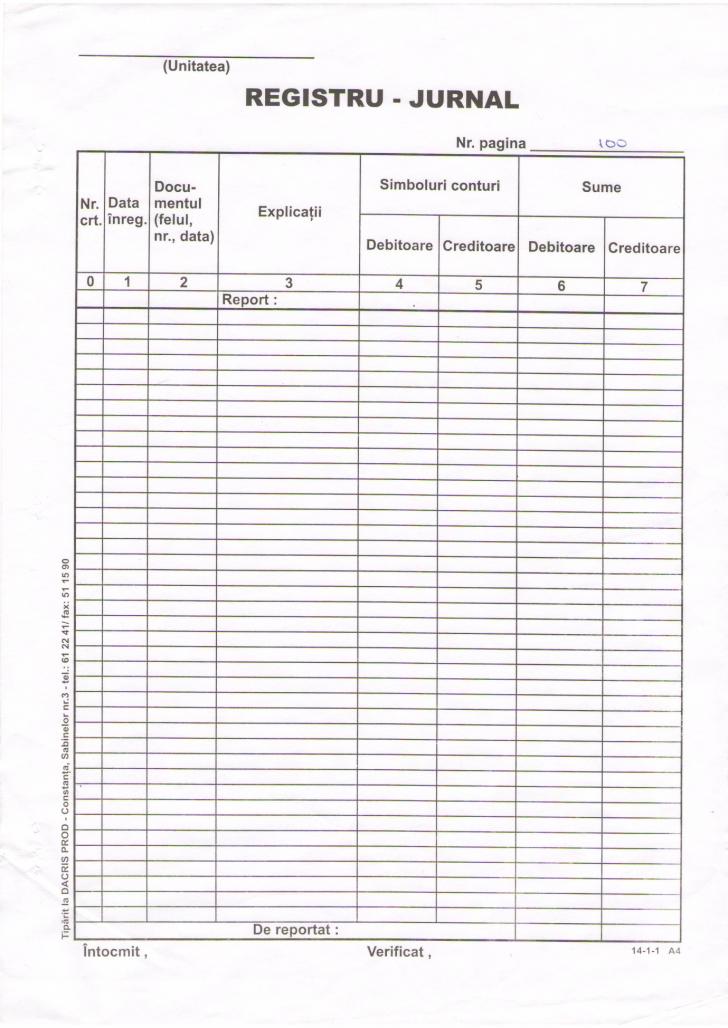 (Unitatea)

REGISTRU - JURNAL

Nr. pagina 100

| Nr. crt. | Data înreg. | Documentul (felul, nr., data) | Explicații | Simboluri conturi Debitoare | Simboluri conturi Creditoare | Sume Debitoare | Sume Creditoare |
|---|---|---|---|---|---|---|---|
| 0 | 1 | 2 | 3 | 4 | 5 | 6 | 7 |
| | | | Report : | | | | |
| | | | De reportat : | | | | |

Întocmit , Verificat , 14-1-1 A4

Tipărit la DACRIS PROD - Constanța, Sabinelor nr.3 - tel.: 61 22 41/ fax: 51 15 90